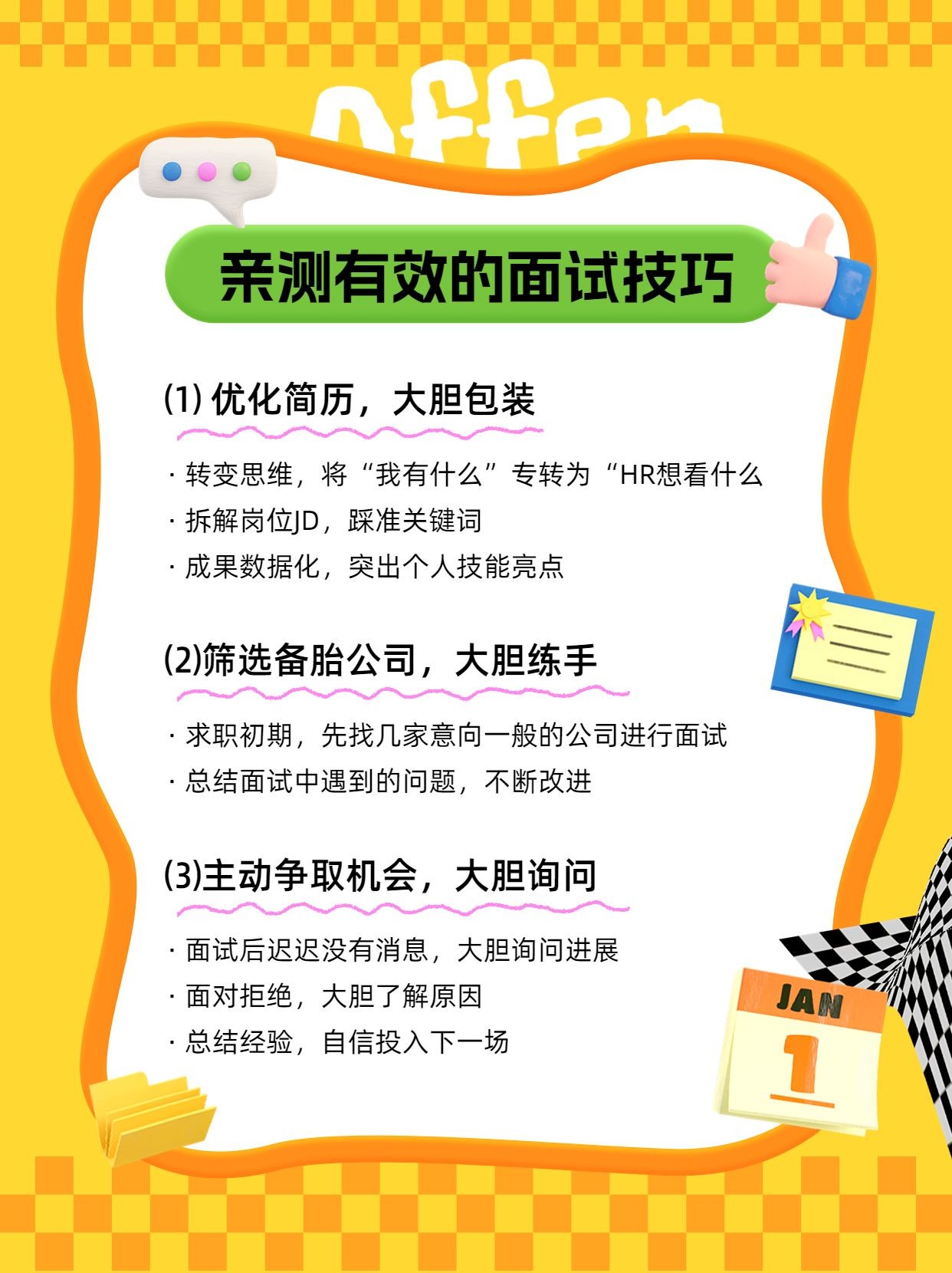 Offer

亲测有效的面试技巧

(1) 优化简历，大胆包装

· 转变思维，将“我有什么”专转为“HR想看什么

· 拆解岗位JD，踩准关键词

· 成果数据化，突出个人技能亮点

(2)筛选备胎公司，大胆练手

· 求职初期，先找几家意向一般的公司进行面试

· 总结面试中遇到的问题，不断改进

(3)主动争取机会，大胆询问

· 面试后迟迟没有消息，大胆询问进展

· 面对拒绝，大胆了解原因

· 总结经验，自信投入下一场

JAN
1